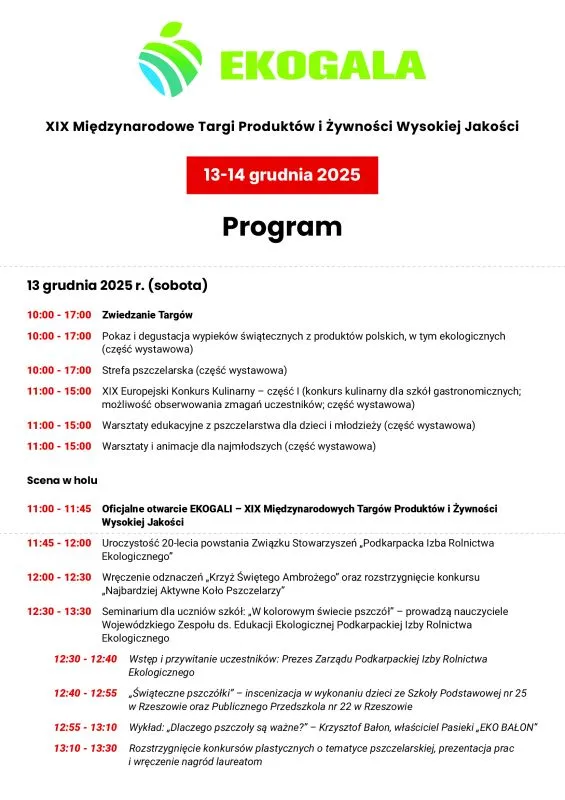 EKOGALA

XIX Międzynarodowe Targi Produktów i Żywności Wysokiej Jakości

13-14 grudnia 2025

Program

13 grudnia 2025 r. (sobota)

10:00 - 17:00 Zwiedzanie Targów

10:00 - 17:00 Pokaz i degustacja wypieków świątecznych z produktów polskich, w tym ekologicznych (część wystawowa)

10:00 - 17:00 Strefa pszczelarska (część wystawowa)

11:00 - 15:00 XIX Europejski Konkurs Kulinarny – część I (konkurs kulinarny dla szkół gastronomicznych; możliwość obserwowania zmagań uczestników; część wystawowa)

11:00 - 15:00 Warsztaty edukacyjne z pszczelarstwa dla dzieci i młodzieży (część wystawowa)

11:00 - 15:00 Warsztaty i animacje dla najmłodszych (część wystawowa)

Scena w holu

11:00 - 11:45 Oficjalne otwarcie EKOGALI – XIX Międzynarodowych Targów Produktów i Żywności Wysokiej Jakości

11:45 - 12:00 Uroczystość 20-lecia powstania Związku Stowarzyszeń „Podkarpacka Izba Rolnictwa Ekologicznego"

12:00 - 12:30 Wręczenie odznaczeń „Krzyż Świętego Ambrożego" oraz rozstrzygnięcie konkursu „Najbardziej Aktywne Koło Pszczelarzy"

12:30 - 13:30 Seminarium dla uczniów szkół: „W kolorowym świecie pszczół" – prowadzą nauczyciele Wojewódzkiego Zespołu ds. Edukacji Ekologicznej Podkarpackiej Izby Rolnictwa Ekologicznego

12:30 - 12:40 Wstęp i przywitanie uczestników: Prezes Zarządu Podkarpackiej Izby Rolnictwa Ekologicznego

12:40 - 12:55 „Świąteczne pszczółki" – inscenizacja w wykonaniu dzieci ze Szkoły Podstawowej nr 25 w Rzeszowie oraz Publicznego Przedszkola nr 22 w Rzeszowie

12:55 - 13:10 Wykład: „Dlaczego pszczoły są ważne?" – Krzysztof Bałon, właściciel Pasieki „EKO BAŁON"

13:10 - 13:30 Rozstrzygnięcie konkursów plastycznych o tematyce pszczelarskiej, prezentacja prac i wręczenie nagród laureatom